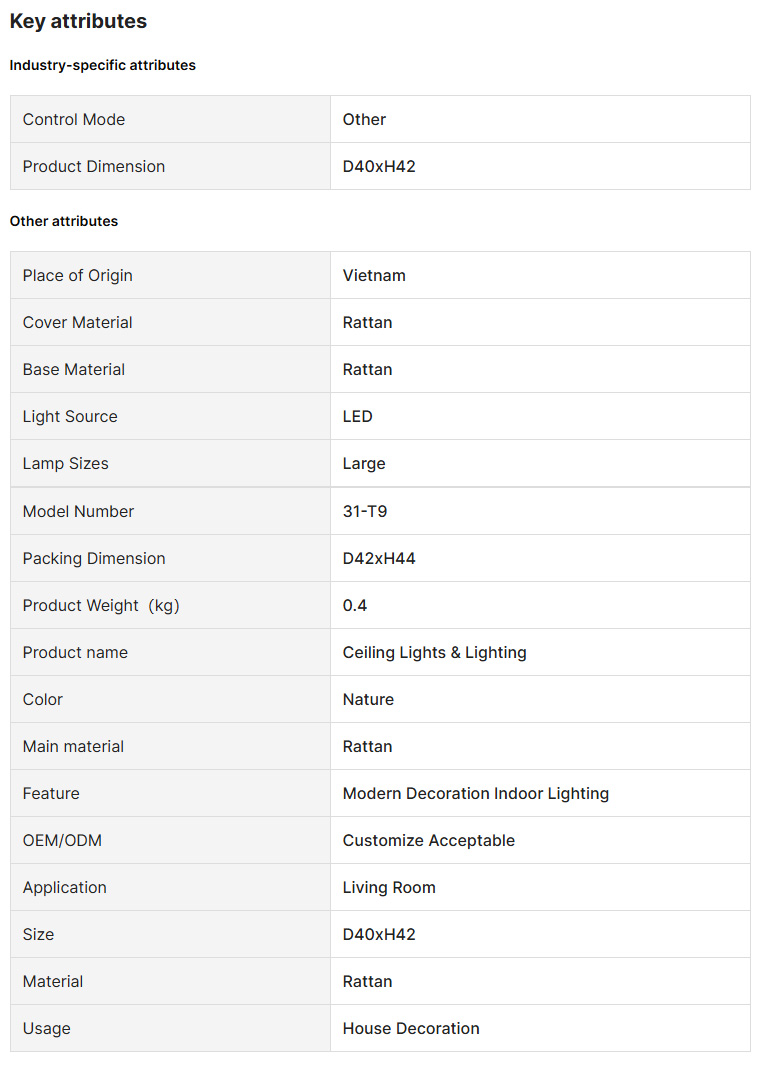 Key attributes

Industry-specific attributes

| Control Mode | Other |
|---|---|
| Product Dimension | D40xH42 |

Other attributes

| Place of Origin | Vietnam |
|---|---|
| Cover Material | Rattan |
| Base Material | Rattan |
| Light Source | LED |
| Lamp Sizes | Large |
| Model Number | 31-T9 |
| Packing Dimension | D42xH44 |
| Product Weight（kg) | 0.4 |
| Product name | Ceiling Lights & Lighting |
| Color | Nature |
| Main material | Rattan |
| Feature | Modern Decoration Indoor Lighting |
| OEM/ODM | Customize Acceptable |
| Application | Living Room |
| Size | D40xH42 |
| Material | Rattan |
| Usage | House Decoration |